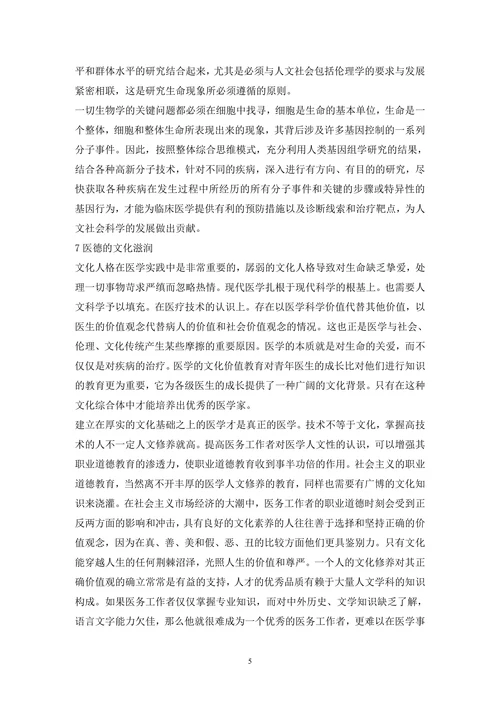 平和群体水平的研究结合起来，尤其是必须与人文社会包括伦理学的要求与发展紧密相联，这是研究生命现象所必须遵循的原则。
一切生物学的关键问题都必须在细胞中找寻，细胞是生命的基本单位，生命是一个整体，细胞和整体生命所表现出来的现象，其背后涉及许多基因控制的一系列分子事件。因此，按照整体综合思维模式，充分利用人类基因组学研究的结果，结合各种高新分子技术，针对不同的疾病，深入进行有方向、有目的的研究，尽快获取各种疾病在发生过程中所经历的所有分子事件和关键的步骤或特异性的基因行为，才能为临床医学提供有利的预防措施以及诊断线索和治疗靶点，为人文社会科学的发展做出贡献。
7 医德的文化滋润
文化人格在医学实践中是非常重要的，孱弱的文化人格导致对生命缺乏挚爱，处理一切事物苛求严缜而忽略热情。现代医学扎根于现代科学的根基上。也需要人文科学予以填充。在医疗技术的认识上。存在以医学科学价值代替其他价值，以医生的价值观念代替病人的价值和社会价值观念的情况。这也正是医学与社会、伦理、文化传统产生某些摩擦的重要原因。医学的本质就是对生命的关爱，而不仅仅是对疾病的治疗。医学的文化价值教育对青年医生的成长比对他们进行知识的教育更为重要，它为各级医生的成长提供了一种广阔的文化背景。只有在这种文化综合体中才能培养出优秀的医学家。
建立在厚实的文化基础之上的医学才是真正的医学。技术不等于文化，掌握高技术的人不一定人文修养就高。提高医务工作者对医学人文性的认识，可以增强其职业道德教育的渗透力，使职业道德教育收到事半功倍的作用。社会主义的职业道德教育，当然离不开丰厚的医学人文修养的教育，同样也需要有广博的文化知识来浇灌。在社会主义市场经济的大潮中，医务工作者的职业道德时刻会受到正反两方面的影响和冲击，具有良好的文化素养的人往往善于选择和坚持正确的价值观念，因为在真、善、美和假、恶、丑的比较方面他们更具鉴别力。只有文化能穿越人生的任何荆棘沼泽，光照人生的价值和尊严。一个人的文化修养对其正确价值观的确立常常是有益的支持，人才的优秀品质有赖于大量人文学科的知识构成。如果医务工作者仅仅掌握专业知识，而对中外历史、文学知识缺乏了解，语言文字能力欠佳，那么他就很难成为一个优秀的医务工作者，更难以在医学事

5